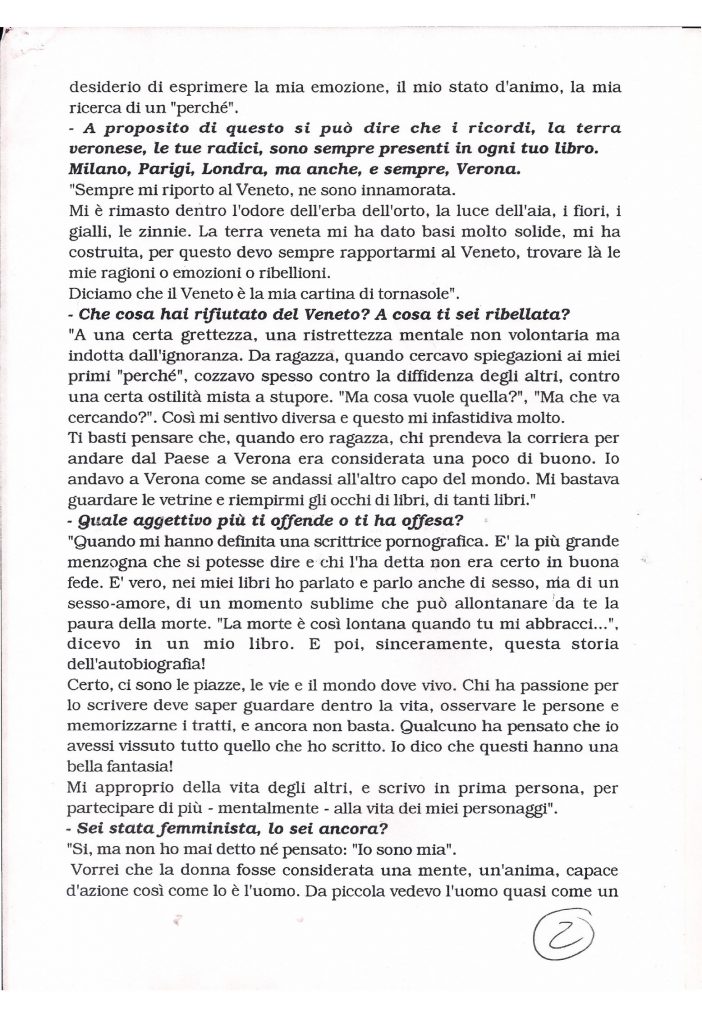 desiderio di esprimere la mia emozione, il mio stato d'animo, la mia ricerca di un "perché".

- A proposito di questo si può dire che i ricordi, la terra veronese, le tue radici, sono sempre presenti in ogni tuo libro. Milano, Parigi, Londra, ma anche, e sempre, Verona.

"Sempre mi riporto al Veneto, ne sono innamorata.

Mi è rimasto dentro l'odore dell'erba dell'orto, la luce dell'aia, i fiori, i gialli, le zinnie. La terra veneta mi ha dato basi molto solide, mi ha costruita, per questo devo sempre rapportarmi al Veneto, trovare là le mie ragioni o emozioni o ribellioni.

Diciamo che il Veneto è la mia cartina di tornasole".

- Che cosa hai rifiutato del Veneto? A cosa ti sei ribellata?

"A una certa grettezza, una ristrettezza mentale non volontaria ma indotta dall'ignoranza. Da ragazza, quando cercavo spiegazioni ai miei primi "perché", cozzavo spesso contro la diffidenza degli altri, contro una certa ostilità mista a stupore. "Ma cosa vuole quella?", "Ma che va cercando?". Così mi sentivo diversa e questo mi infastidiva molto.

Ti basti pensare che, quando ero ragazza, chi prendeva la corriera per andare dal Paese a Verona era considerata una poco di buono. Io andavo a Verona come se andassi all'altro capo del mondo. Mi bastava guardare le vetrine e riempirmi gli occhi di libri, di tanti libri."

- Quale aggettivo più ti offende o ti ha offesa?

"Quando mi hanno definita una scrittrice pornografica. E' la più grande menzogna che si potesse dire e chi l'ha detta non era certo in buona fede. E' vero, nei miei libri ho parlato e parlo anche di sesso, ma di un sesso-amore, di un momento sublime che può allontanare da te la paura della morte. "La morte è così lontana quando tu mi abbracci...", dicevo in un mio libro. E poi, sinceramente, questa storia dell'autobiografia!

Certo, ci sono le piazze, le vie e il mondo dove vivo. Chi ha passione per lo scrivere deve saper guardare dentro la vita, osservare le persone e memorizzarne i tratti, e ancora non basta. Qualcuno ha pensato che io avessi vissuto tutto quello che ho scritto. Io dico che questi hanno una bella fantasia!

Mi approprio della vita degli altri, e scrivo in prima persona, per partecipare di più - mentalmente - alla vita dei miei personaggi".

- Sei stata femminista, lo sei ancora?

"Si, ma non ho mai detto né pensato: "Io sono mia".

Vorrei che la donna fosse considerata una mente, un'anima, capace d'azione così come lo è l'uomo. Da piccola vedevo l'uomo quasi come un

2